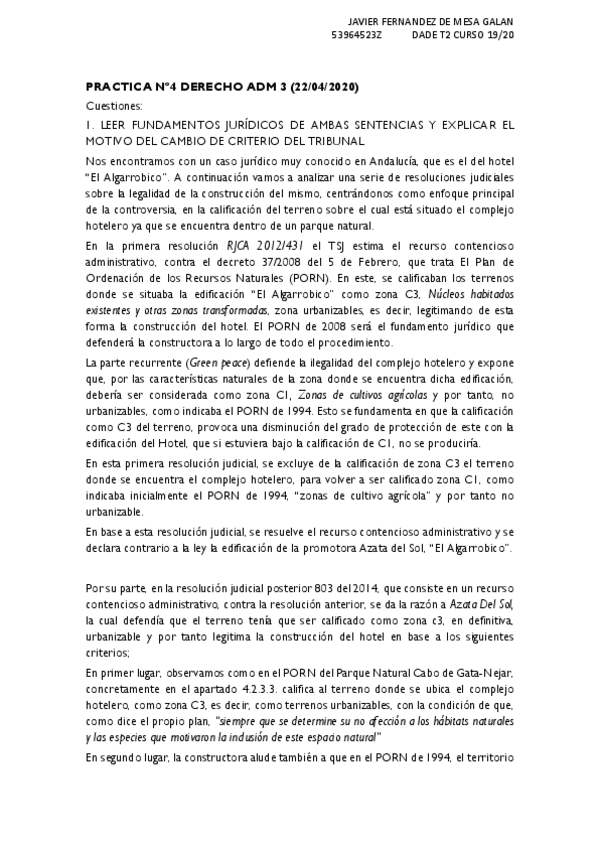 JAVIER FERNANDEZ DE MESA GALAN
53964523Z DADE T2 CURSO 19/20

PRACTICA Nº4 DERECHO ADM 3 (22/04/2020)

Cuestiones:

1. LEER FUNDAMENTOS JURÍDICOS DE AMBAS SENTENCIAS Y EXPLICAR EL MOTIVO DEL CAMBIO DE CRITERIO DEL TRIBUNAL

Nos encontramos con un caso jurídico muy conocido en Andalucía, que es el del hotel "El Algarrobico". A continuación vamos a analizar una serie de resoluciones judiciales sobre la legalidad de la construcción del mismo, centrándonos como enfoque principal de la controversia, en la calificación del terreno sobre el cual está situado el complejo hotelero ya que se encuentra dentro de un parque natural.

En la primera resolución RJCA 2012/431 el TSJ estima el recurso contencioso administrativo, contra el decreto 37/2008 del 5 de Febrero, que trata El Plan de Ordenación de los Recursos Naturales (PORN). En este, se calificaban los terrenos donde se situaba la edificación "El Algarrobico" como zona C3, Núcleos habitados existentes y otras zonas transformadas, zona urbanizables, es decir, legitimando de esta forma la construcción del hotel. El PORN de 2008 será el fundamento jurídico que defenderá la constructora a lo largo de todo el procedimiento.

La parte recurrente (Green peace) defiende la ilegalidad del complejo hotelero y expone que, por las características naturales de la zona donde se encuentra dicha edificación, debería ser considerada como zona C1, Zonas de cultivos agrícolas y por tanto, no urbanizables, como indicaba el PORN de 1994. Esto se fundamenta en que la calificación como C3 del terreno, provoca una disminución del grado de protección de este con la edificación del Hotel, que si estuviera bajo la calificación de C1, no se produciría.

En esta primera resolución judicial, se excluye de la calificación de zona C3 el terreno donde se encuentra el complejo hotelero, para volver a ser calificado zona C1, como indicaba inicialmente el PORN de 1994, "zonas de cultivo agrícola" y por tanto no urbanizable.

En base a esta resolución judicial, se resuelve el recurso contencioso administrativo y se declara contrario a la ley la edificación de la promotora Azata del Sol, "El Algarrobico".

Por su parte, en la resolución judicial posterior 803 del 2014, que consiste en un recurso contencioso administrativo, contra la resolución anterior, se da la razón a Azata Del Sol, la cual defendía que el terreno tenía que ser calificado como zona c3, en definitiva, urbanizable y por tanto legitima la construcción del hotel en base a los siguientes criterios;

En primer lugar, observamos como en el PORN del Parque Natural Cabo de Gata-Nejar, concretamente en el apartado 4.2.3.3. califica al terreno donde se ubica el complejo hotelero, como zona C3, es decir, como terrenos urbanizables, con la condición de que, como dice el propio plan, "siempre que se determine su no afección a los hábitats naturales y las especies que motivaron la inclusión de este espacio natural"

En segundo lugar, la constructora alude también a que en el PORN de 1994, el territorio